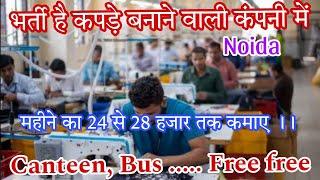 भर्ती है कपड़े बनाने वाली कंपनी में

Noida

महीने का 24 से 28 हजार तक कमाए ।।

Canteen, Bus ..... Free free